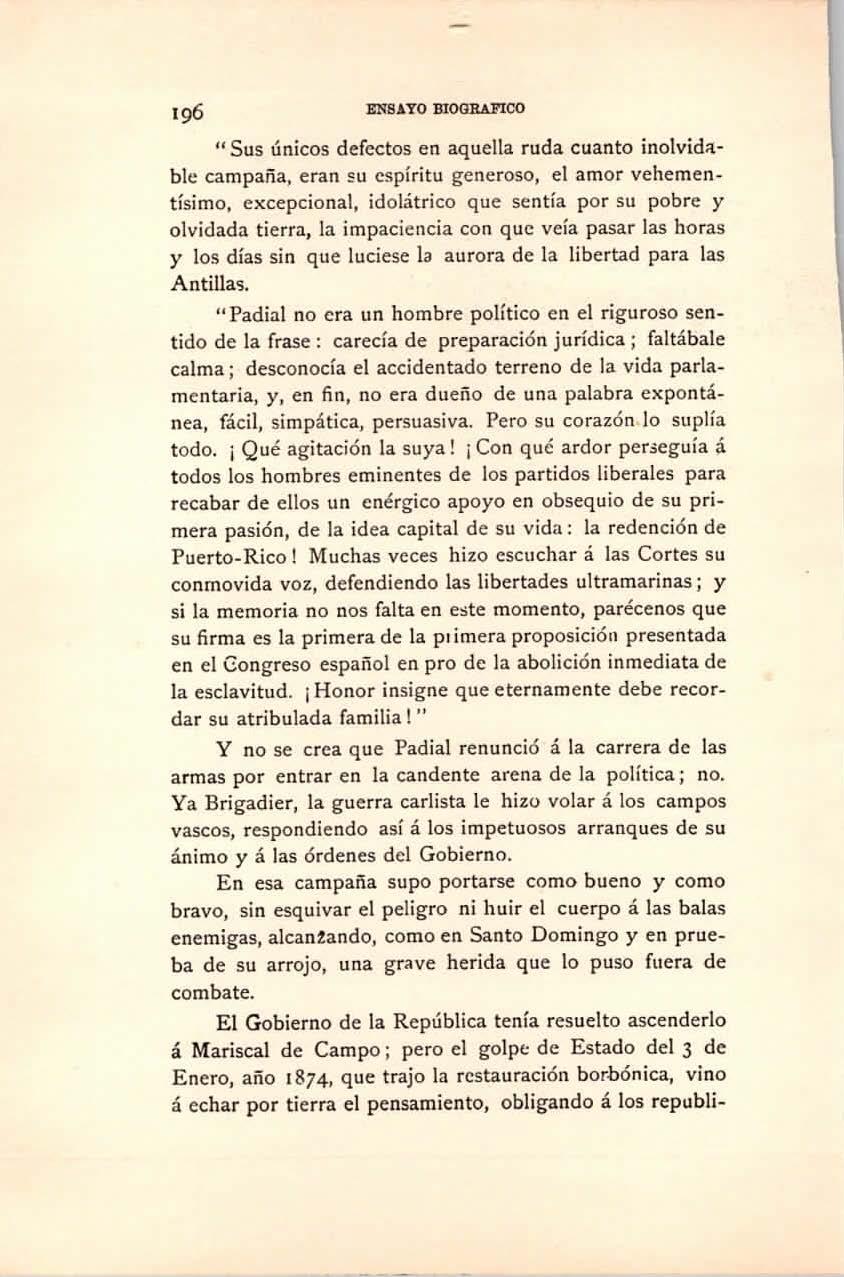 196 ENSAYO BIOGRAFICO

"Sus únicos defectos en aquella ruda cuanto inolvidable campaña, eran su espíritu generoso, el amor vehementísimo, excepcional, idolátrico que sentía por su pobre y olvidada tierra, la impaciencia con que veía pasar las horas y los días sin que luciese la aurora de la libertad para las Antillas.

"Padial no era un hombre político en el riguroso sentido de la frase: carecía de preparación jurídica; faltábale calma; desconocía el accidentado terreno de la vida parlamentaria, y, en fin, no era dueño de una palabra expontánea, fácil, simpática, persuasiva. Pero su corazón lo suplía todo. ¡Qué agitación la suya! ¡Con qué ardor perseguía á todos los hombres eminentes de los partidos liberales para recabar de ellos un enérgico apoyo en obsequio de su primera pasión, de la idea capital de su vida: la redención de Puerto-Rico! Muchas veces hizo escuchar á las Cortes su conmovida voz, defendiendo las libertades ultramarinas; y si la memoria no nos falta en este momento, parécenos que su firma es la primera de la primera proposición presentada en el Congreso español en pro de la abolición inmediata de la esclavitud. ¡Honor insigne que eternamente debe recordar su atribulada familia!"

Y no se crea que Padial renunció á la carrera de las armas por entrar en la candente arena de la política; no. Ya Brigadier, la guerra carlista le hizo volar á los campos vascos, respondiendo así á los impetuosos arranques de su ánimo y á las órdenes del Gobierno.

En esa campaña supo portarse como bueno y como bravo, sin esquivar el peligro ni huir el cuerpo á las balas enemigas, alcanzando, como en Santo Domingo y en prueba de su arrojo, una grave herida que lo puso fuera de combate.

El Gobierno de la República tenía resuelto ascenderlo á Mariscal de Campo; pero el golpe de Estado del 3 de Enero, año 1874, que trajo la restauración borbónica, vino á echar por tierra el pensamiento, obligando á los republi-